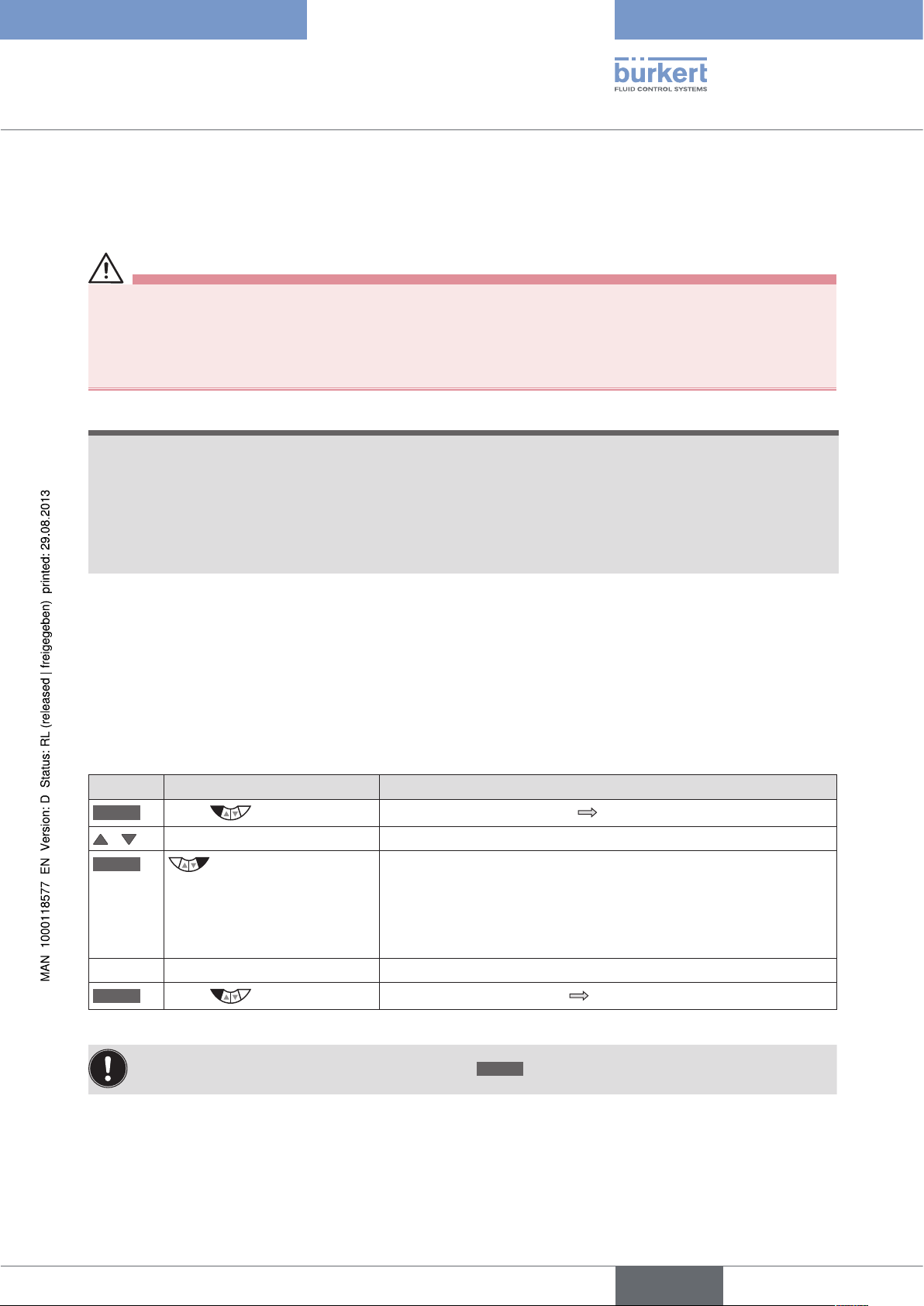 bürkert
FLUID CONTROL SYSTEMS

MAN 1000118577 EN Version: D Status: RL (released | freigegeben) printed: 29.08.2013